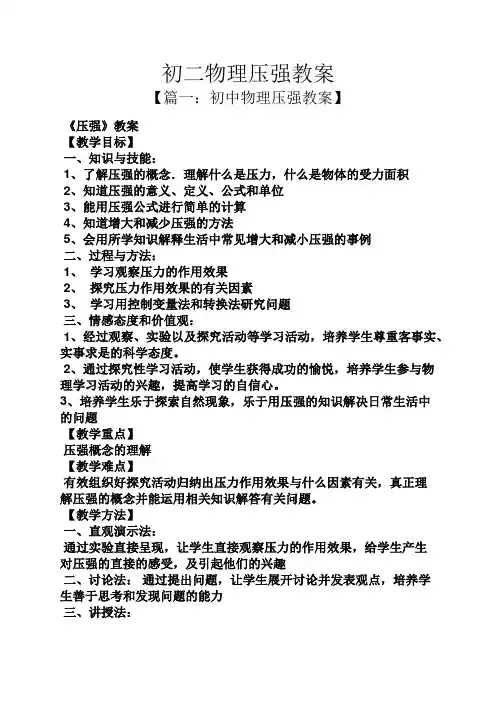 初二物理压强教案

【篇一：初中物理压强教案】

《压强》教案

【教学目标】

一、知识与技能：

1、了解压强的概念．理解什么是压力，什么是物体的受力面积

2、知道压强的意义、定义、公式和单位

3、能用压强公式进行简单的计算

4、知道增大和减少压强的方法

5、会用所学知识解释生活中常见增大和减小压强的事例

二、过程与方法：

1、 学习观察压力的作用效果

2、 探究压力作用效果的有关因素

3、 学习用控制变量法和转换法研究问题

三、情感态度和价值观：

1、经过观察、实验以及探究活动等学习活动，培养学生尊重客事实、实事求是的科学态度。

2、通过探究性学习活动，使学生获得成功的愉悦，培养学生参与物理学习活动的兴趣，提高学习的自信心。

3、培养学生乐于探索自然现象，乐于用压强的知识解决日常生活中的问题

【教学重点】

压强概念的理解

【教学难点】

有效组织好探究活动归纳出压力作用效果与什么因素有关，真正理解压强的概念并能运用相关知识解答有关问题。

【教学方法】

一、直观演示法：

通过实验直接呈现，让学生直接观察压力的作用效果，给学生产生对压强的直接的感受，及引起他们的兴趣

二、讨论法： 通过提出问题，让学生展开讨论并发表观点，培养学生善于思考和发现问题的能力

三、讲授法：